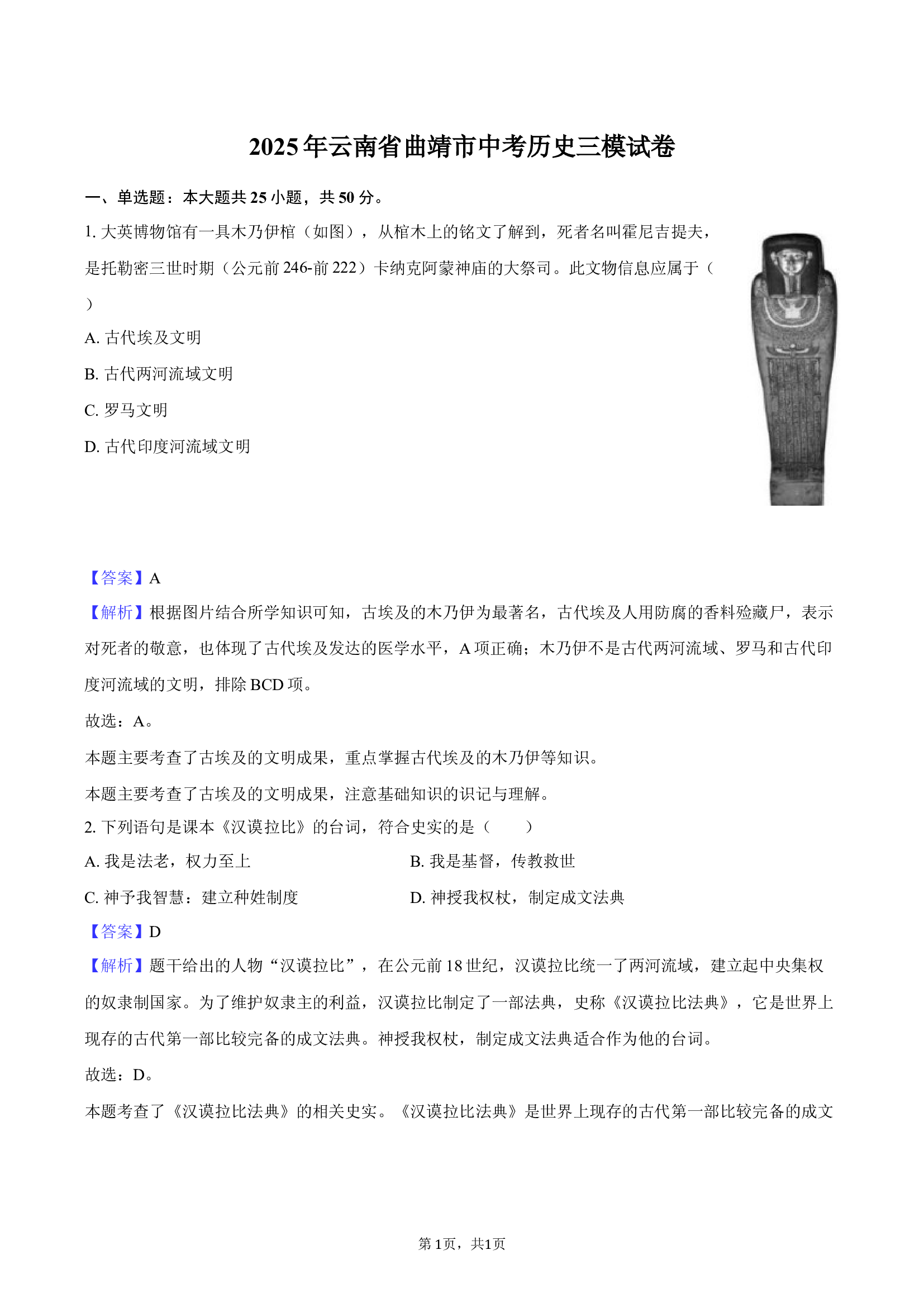 2025年云南省曲靖市中考历史三模试卷

一、单选题：本大题共25小题，共50分。

1.大英博物馆有一具木乃伊棺（如图），从棺木上的铭文了解到，死者名叫霍尼吉提夫，是托勒密三世时期（公元前246-前222）卡纳克阿蒙神庙的大祭司。此文物信息应属于（ ）

A.古代埃及文明

B.古代两河流域文明

C.罗马文明

D.古代印度河流域文明

【答案】A

【解析】根据图片结合所学知识可知，古埃及的木乃伊为最著名，古代埃及人用防腐的香料殓藏尸，表示对死者的敬意，也体现了古代埃及发达的医学水平，A项正确；木乃伊不是古代两河流域、罗马和古代印度河流域的文明，排除BCD项。

故选：A。

本题主要考查了古埃及的文明成果，重点掌握古代埃及的木乃伊等知识。

本题主要考查了古埃及的文明成果，注意基础知识的识记与理解。

2.下列语句是课本《汉谟拉比》的台词，符合史实的是（　　）

A.我是法老，权力至上　B.我是基督，传教救世

C.神予我智慧：建立种姓制度　D.神授我权杖，制定成文法典

【答案】D

【解析】题干给出的人物“汉谟拉比”，在公元前18世纪，汉谟拉比统一了两河流域，建立起中央集权的奴隶制国家。为了维护奴隶主的利益，汉谟拉比制定了一部法典，史称《汉谟拉比法典》，它是世界上现存的古代第一部比较完备的成文法典。神授我权杖，制定成文法典适合作为他的台词。

故选：D。

本题考查了《汉谟拉比法典》的相关史实。《汉谟拉比法典》是世界上现存的古代第一部比较完备的成文

第1页，共1页